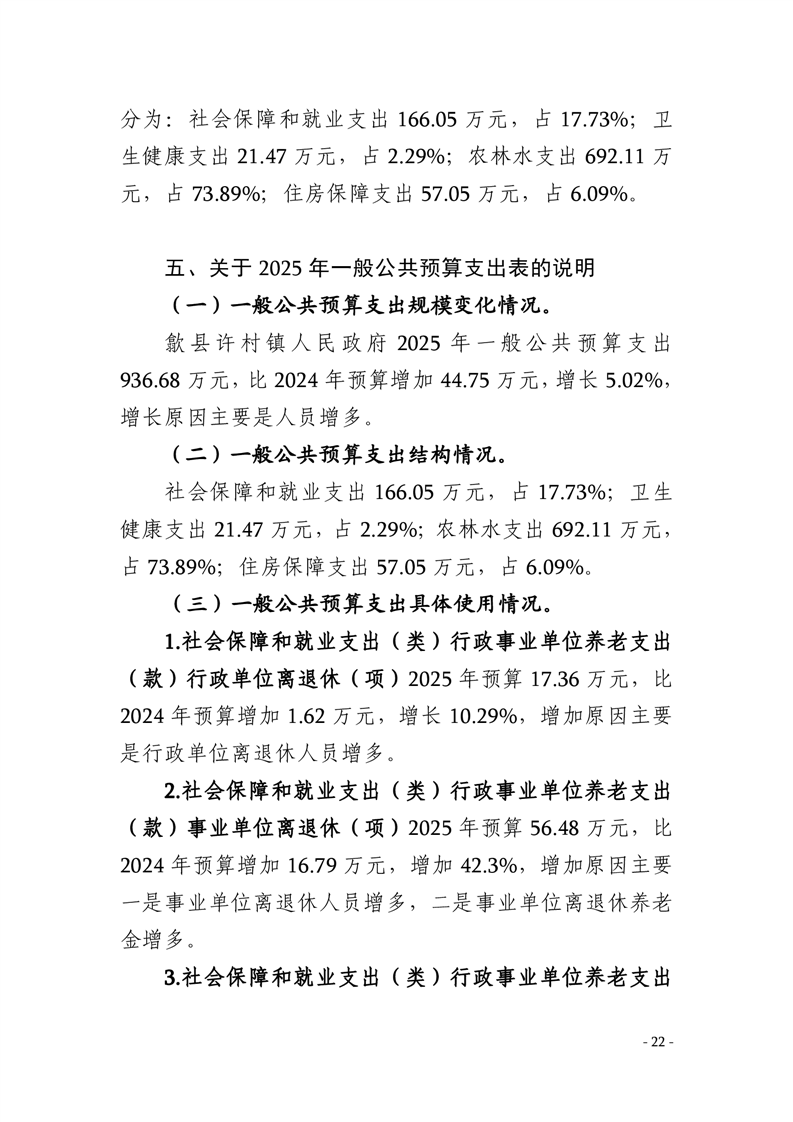 分为：社会保障和就业支出 166.05 万元，占 17.73%；卫生健康支出 21.47 万元，占 2.29%；农林水支出 692.11 万元，占 73.89%；住房保障支出 57.05 万元，占 6.09%。

五、关于 2025 年一般公共预算支出表的说明

（一）一般公共预算支出规模变化情况。

歙县许村镇人民政府 2025 年一般公共预算支出 936.68 万元，比 2024 年预算增加 44.75 万元，增长 5.02%，增长原因主要是人员增多。

（二）一般公共预算支出结构情况。

社会保障和就业支出 166.05 万元，占 17.73%；卫生健康支出 21.47 万元，占 2.29%；农林水支出 692.11 万元，占 73.89%；住房保障支出 57.05 万元，占 6.09%。

（三）一般公共预算支出具体使用情况。

1.社会保障和就业支出（类）行政事业单位养老支出（款）行政单位离退休（项）2025 年预算 17.36 万元，比 2024 年预算增加 1.62 万元，增长 10.29%，增加原因主要是行政单位离退休人员增多。

2.社会保障和就业支出（类）行政事业单位养老支出（款）事业单位离退休（项）2025 年预算 56.48 万元，比 2024 年预算增加 16.79 万元，增加 42.3%，增加原因主要一是事业单位离退休人员增多，二是事业单位离退休养老金增多。

3.社会保障和就业支出（类）行政事业单位养老支出

- 22 -